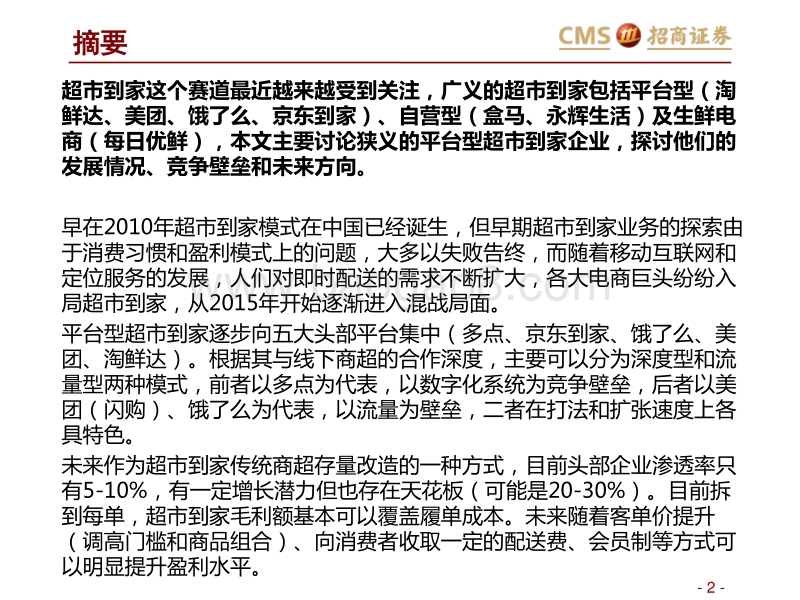 摘要

CMS 招商证券

超市到家这个赛道最近越来越受到关注，广义的超市到家包括平台型（淘鲜达、美团、饿了么、京东到家）、自营型（盒马、永辉生活）及生鲜电商（每日优鲜），本文主要讨论狭义的平台型超市到家企业，探讨他们的发展情况、竞争壁垒和未来方向。

早在2010年超市到家模式在中国已经诞生，但早期超市到家业务的探索由于消费习惯和盈利模式上的问题，大多以失败告终，而随着移动互联网和定位服务的发展，人们对即时配送的需求不断扩大，各大电商巨头纷纷入局超市到家，从2015年开始逐渐进入混战局面。

平台型超市到家逐步向五大头部平台集中（多点、京东到家、饿了么、美团、淘鲜达）。根据其与线下商超的合作深度，主要可以分为深度型和流量型两种模式，前者以多点为代表，以数字化系统为竞争壁垒，后者以美团（闪购）、饿了么为代表，以流量为壁垒，二者在打法和扩张速度上各具特色。

未来作为超市到家传统商超存量改造的一种方式，目前头部企业渗透率只有5-10%，有一定增长潜力但也存在天花板（可能是20-30%）。目前拆到每单，超市到家毛利额基本可以覆盖履单成本。未来随着客单价提升（调高门槛和商品组合）、向消费者收取一定的配送费、会员制等方式可以明显提升盈利水平。

- 2 -